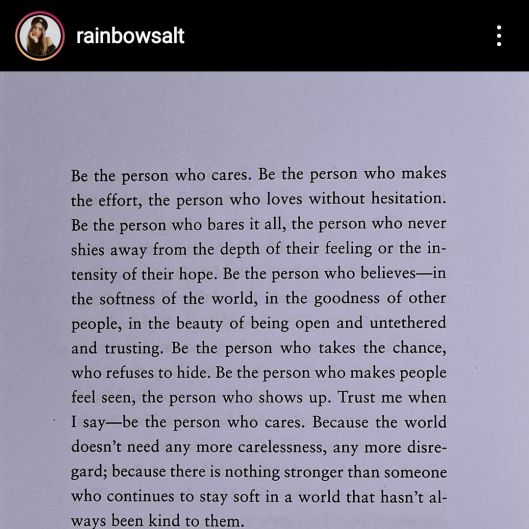 rainbowsalt

Be the person who cares. Be the person who makes the effort, the person who loves without hesitation. Be the person who bares it all, the person who never shies away from the depth of their feeling or the intensity of their hope. Be the person who believes—in the softness of the world, in the goodness of other people, in the beauty of being open and untethered and trusting. Be the person who takes the chance, who refuses to hide. Be the person who makes people feel seen, the person who shows up. Trust me when I say—be the person who cares. Because the world doesn't need any more carelessness, any more disregard; because there is nothing stronger than someone who continues to stay soft in a world that hasn't always been kind to them.